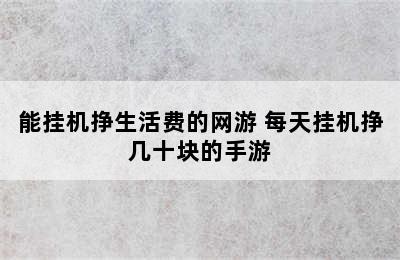 能挂机挣生活费的网游 每天挂机挣几十块的手游